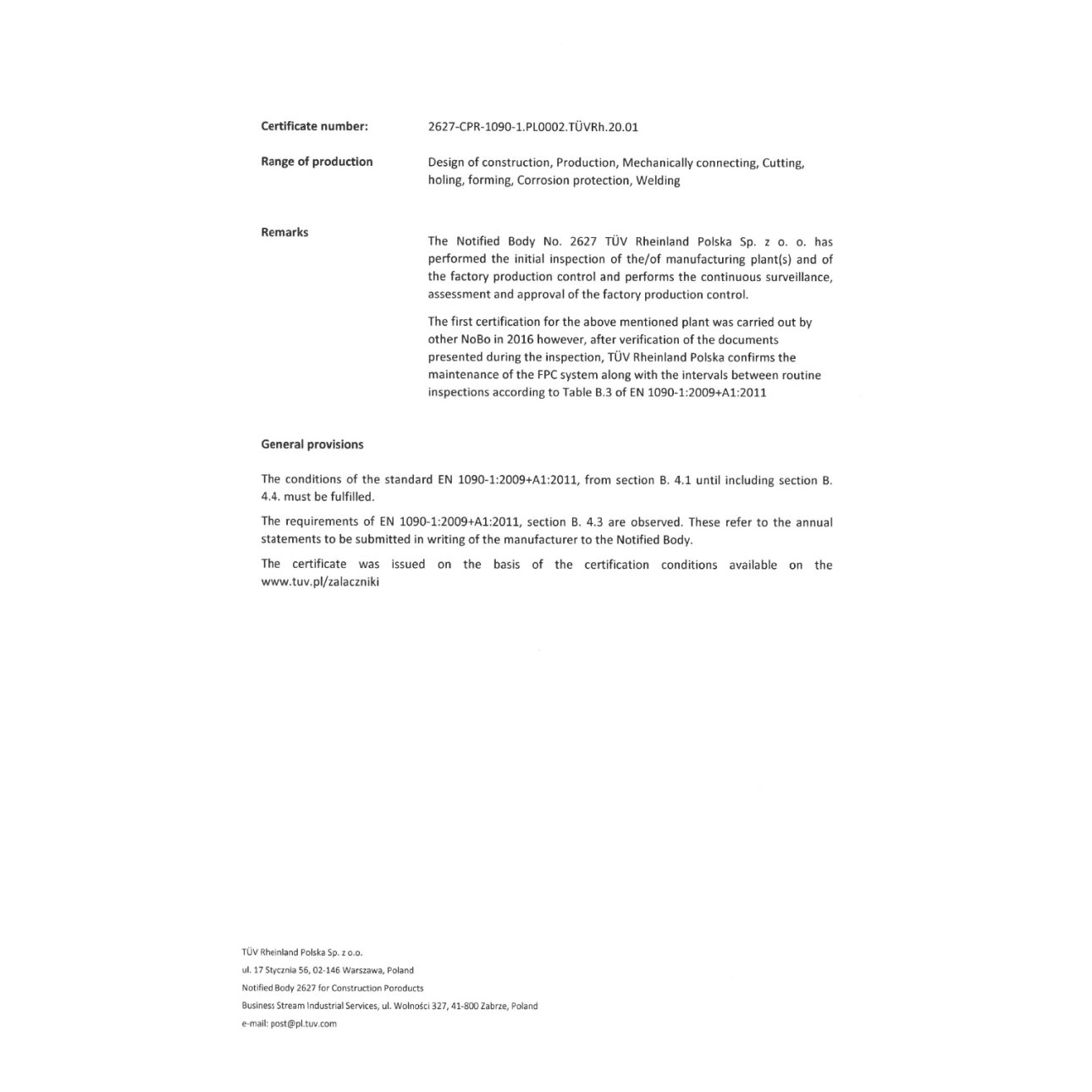 Certificate number: 2627-CPR-1090-1.PL0002.TÜVRh.20.01

Range of production Design of construction, Production, Mechanically connecting, Cutting, holing, forming, Corrosion protection, Welding

Remarks

The Notified Body No. 2627 TÜV Rheinland Polska Sp. z o. o. has performed the initial inspection of the/of manufacturing plant(s) and of the factory production control and performs the continuous surveillance, assessment and approval of the factory production control.

The first certification for the above mentioned plant was carried out by other NoBo in 2016 however, after verification of the documents presented during the inspection, TÜV Rheinland Polska confirms the maintenance of the FPC system along with the intervals between routine inspections according to Table B.3 of EN 1090-1:2009+A1:2011

General provisions

The conditions of the standard EN 1090-1:2009+A1:2011, from section B. 4.1 until including section B. 4.4. must be fulfilled.

The requirements of EN 1090-1:2009+A1:2011, section B. 4.3 are observed. These refer to the annual statements to be submitted in writing of the manufacturer to the Notified Body.

The certificate was issued on the basis of the certification conditions available on the www.tuv.pl/zalaczniki

TÜV Rheinland Polska Sp. z o.o.
ul. 17 Stycznia 56, 02-146 Warszawa, Poland
Notified Body 2627 for Construction Poroducts
Business Stream Industrial Services, ul. Wolności 327, 41-800 Zabrze, Poland
e-mail: post@pl.tuv.com